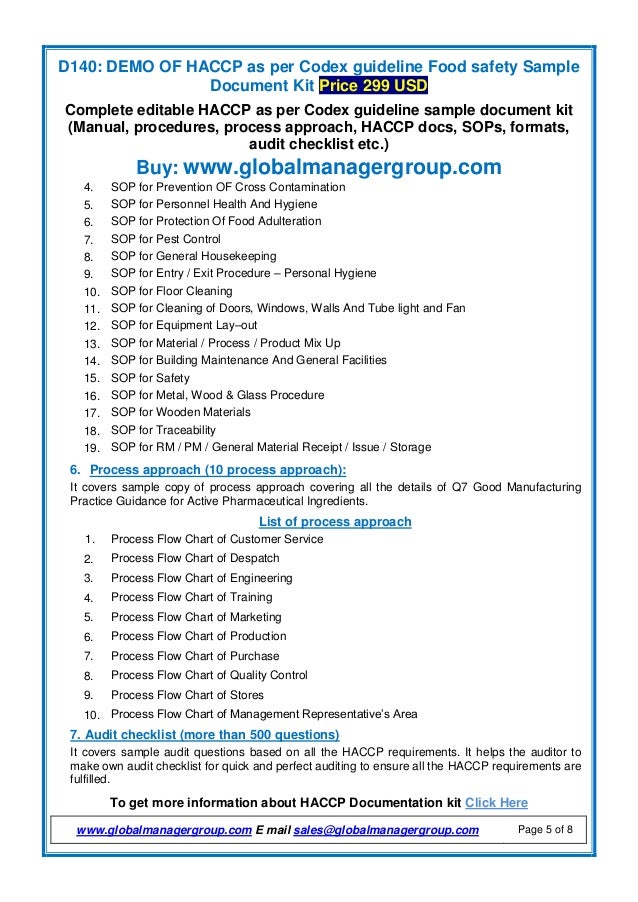 D140: DEMO OF HACCP as per Codex guideline Food safety Sample Document Kit Price 299 USD

Complete editable HACCP as per Codex guideline sample document kit (Manual, procedures, process approach, HACCP docs, SOPs, formats, audit checklist etc.)

Buy: www.globalmanagergroup.com

4. SOP for Prevention OF Cross Contamination
5. SOP for Personnel Health And Hygiene
6. SOP for Protection Of Food Adulteration
7. SOP for Pest Control
8. SOP for General Housekeeping
9. SOP for Entry / Exit Procedure – Personal Hygiene
10. SOP for Floor Cleaning
11. SOP for Cleaning of Doors, Windows, Walls And Tube light and Fan
12. SOP for Equipment Lay–out
13. SOP for Material / Process / Product Mix Up
14. SOP for Building Maintenance And General Facilities
15. SOP for Safety
16. SOP for Metal, Wood & Glass Procedure
17. SOP for Wooden Materials
18. SOP for Traceability
19. SOP for RM / PM / General Material Receipt / Issue / Storage

6. Process approach (10 process approach):

It covers sample copy of process approach covering all the details of Q7 Good Manufacturing Practice Guidance for Active Pharmaceutical Ingredients.

List of process approach

1. Process Flow Chart of Customer Service
2. Process Flow Chart of Despatch
3. Process Flow Chart of Engineering
4. Process Flow Chart of Training
5. Process Flow Chart of Marketing
6. Process Flow Chart of Production
7. Process Flow Chart of Purchase
8. Process Flow Chart of Quality Control
9. Process Flow Chart of Stores
10. Process Flow Chart of Management Representative's Area

7. Audit checklist (more than 500 questions)

It covers sample audit questions based on all the HACCP requirements. It helps the auditor to make own audit checklist for quick and perfect auditing to ensure all the HACCP requirements are fulfilled.

To get more information about HACCP Documentation kit Click Here

www.globalmanagergroup.com E mail sales@globalmanagergroup.com Page 5 of 8